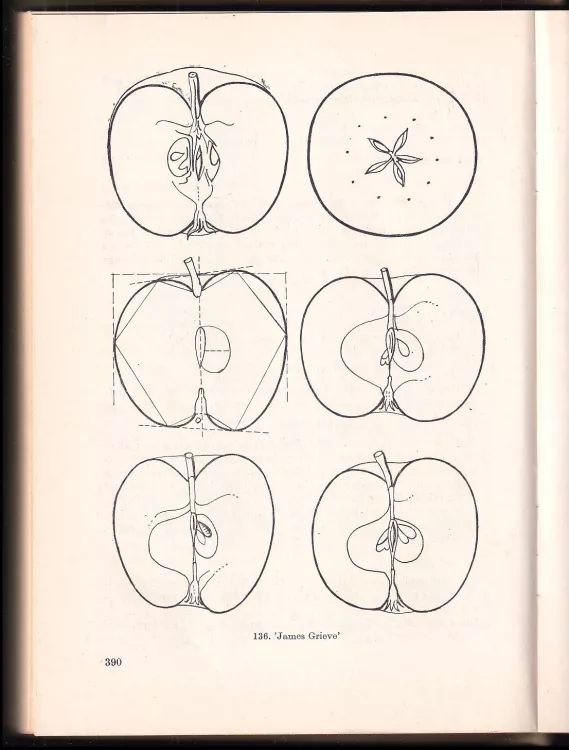 136. 'James Grieve'

390